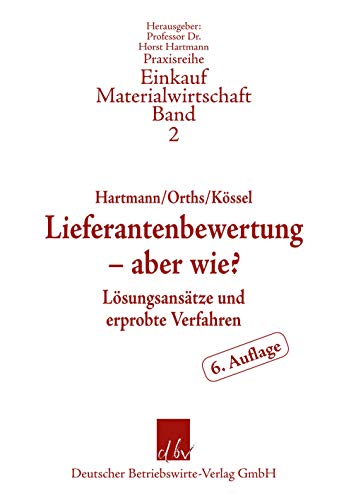 Herausgeber:
Professor Dr.
Horst Hartmann
Praxisreihe
Einkauf
Materialwirtschaft
Band
2

Hartmann/Orths/Kössel
Lieferantenbewertung – aber wie?
Lösungsansätze und erprobte Verfahren

6. Auflage

dbv
Deutscher Betriebswirte-Verlag GmbH